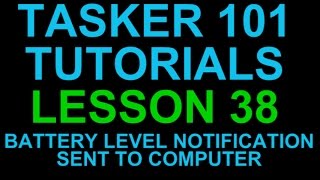 TASKER 101
TUTORIALS
LESSON 38
BATTERY LEVEL NOTIFICATION
SENT TO COMPUTER